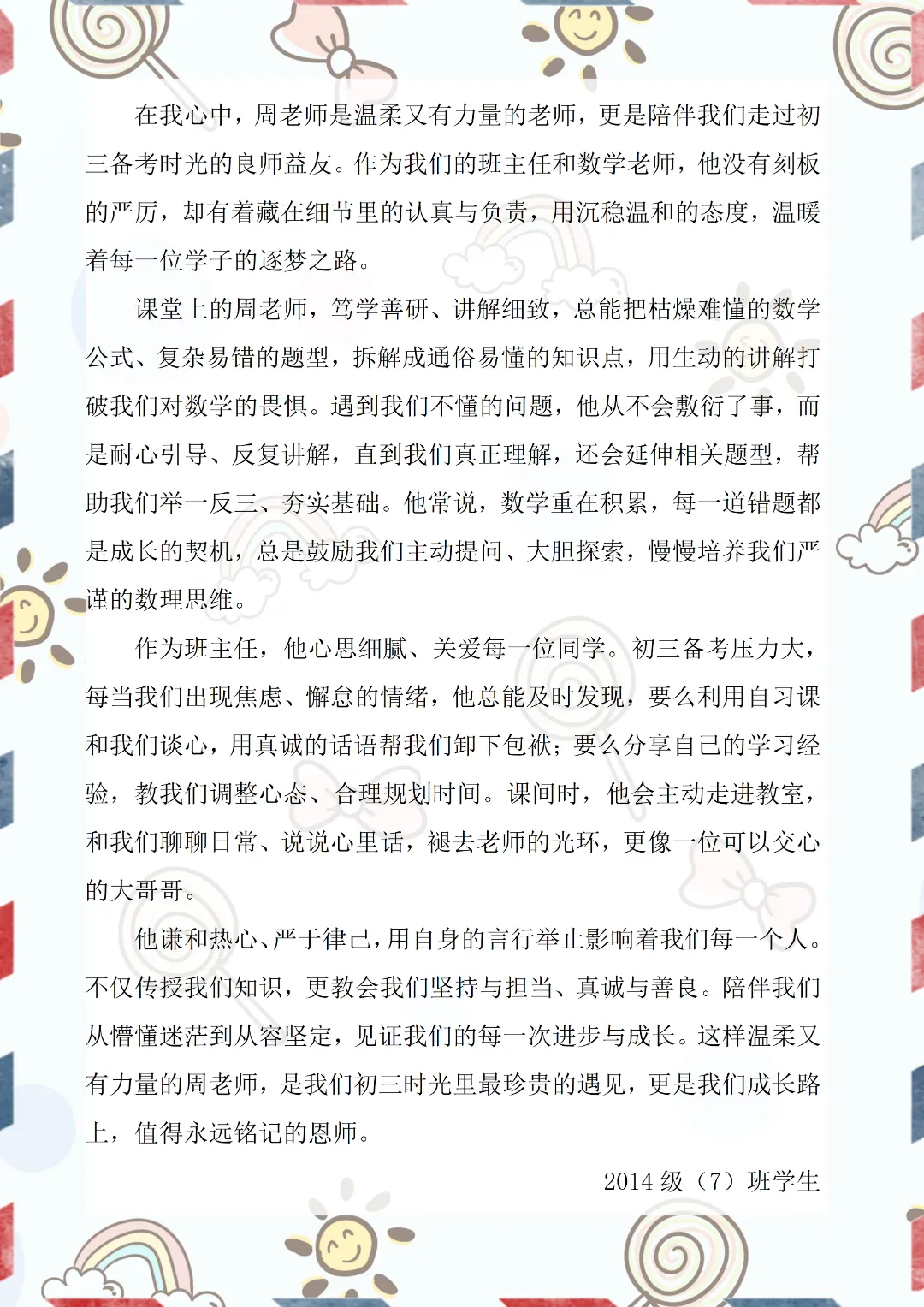 在我心中，周老师是温柔又有力量的老师，更是陪伴我们走过初三备考时光的良师益友。作为我们的班主任和数学老师，他没有刻板的严厉，却有着藏在细节里的认真与负责，用沉稳温和的态度，温暖着每一位学子的逐梦之路。

课堂上的周老师，笃学善研、讲解细致，总能把枯燥难懂的数学公式、复杂易错的题型，拆解成通俗易懂的知识点，用生动的讲解打破我们对数学的畏惧。遇到我们不懂的问题，他从不会敷衍了事，而是耐心引导、反复讲解，直到我们真正理解，还会延伸相关题型，帮助我们举一反三、夯实基础。他常说，数学重在积累，每一道错题都是成长的契机，总是鼓励我们主动提问、大胆探索，慢慢培养我们严谨的数理思维。

作为班主任，他心思细腻、关爱每一位同学。初三备考压力大，每当我们出现焦虑、懈怠的情绪，他总能及时发现，要么利用自习课和我们谈心，用真诚的话语帮我们卸下包袱；要么分享自己的学习经验，教我们调整心态、合理规划时间。课间时，他会主动走进教室，和我们聊聊日常、说说心里话，褪去老师的光环，更像一位可以交心的大哥哥。

他谦和热心、严于律己，用自身的言行举止影响着我们每一个人。不仅传授我们知识，更教会我们坚持与担当、真诚与善良。陪伴我们从懵懂迷茫到从容坚定，见证我们的每一次进步与成长。这样温柔又有力量的周老师，是我们初三时光里最珍贵的遇见，更是我们成长路上，值得永远铭记的恩师。

2014 级（7）班学生